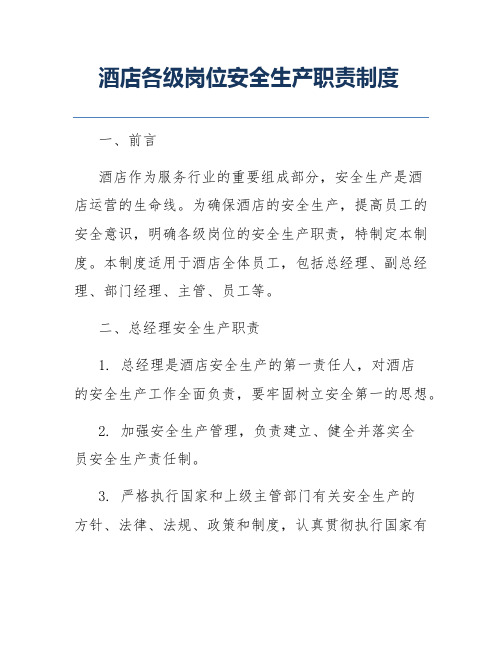 酒店各级岗位安全生产职责制度

一、前言

酒店作为服务行业的重要组成部分，安全生产是酒店运营的生命线。为确保酒店的安全生产，提高员工的安全意识，明确各级岗位的安全生产职责，特制定本制度。本制度适用于酒店全体员工，包括总经理、副总经理、部门经理、主管、员工等。

二、总经理安全生产职责

1. 总经理是酒店安全生产的第一责任人，对酒店的安全生产工作全面负责，要牢固树立安全第一的思想。

2. 加强安全生产管理，负责建立、健全并落实全员安全生产责任制。

3. 严格执行国家和上级主管部门有关安全生产的方针、法律、法规、政策和制度，认真贯彻执行国家有